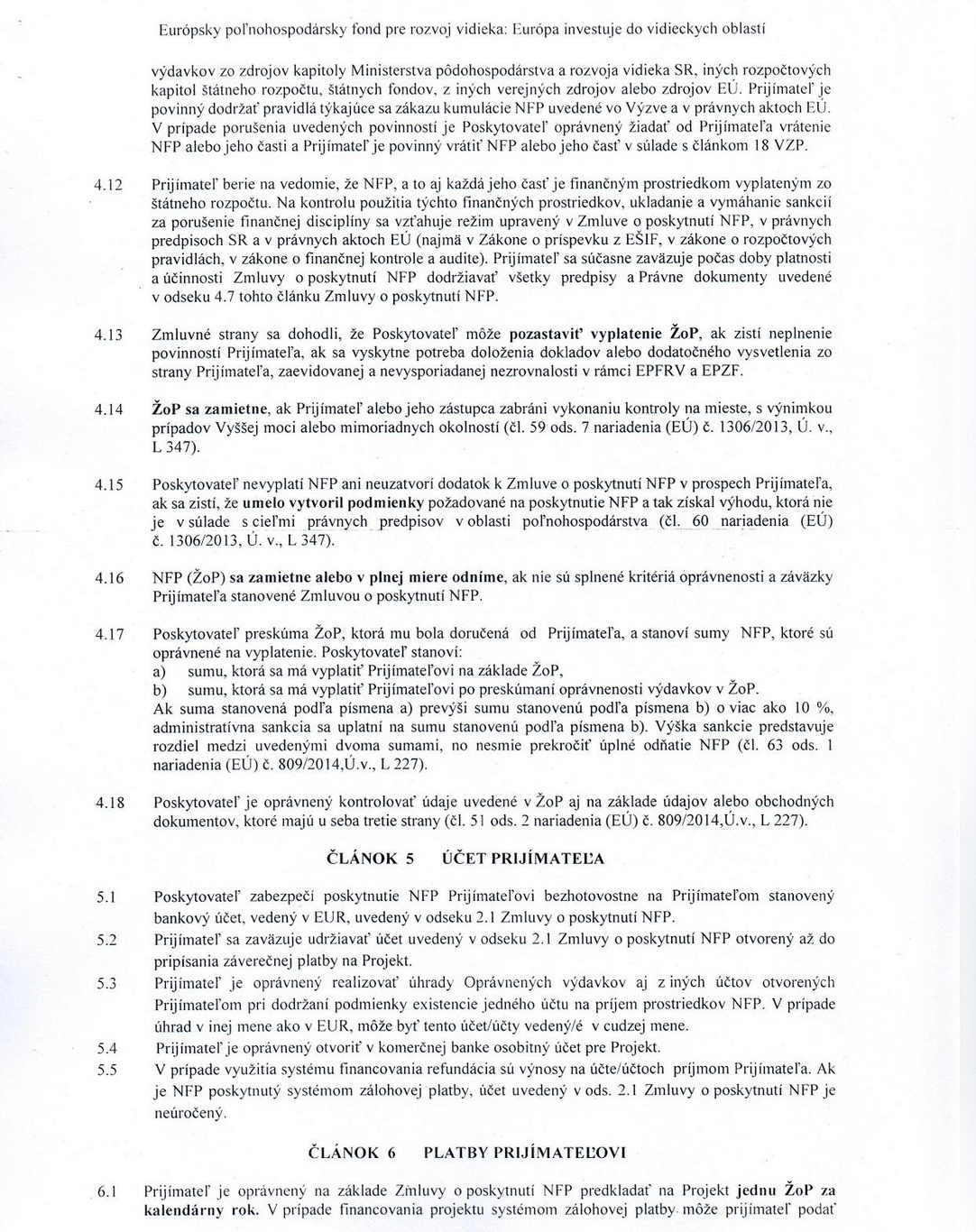 Európsky poľnohospodársky fond pre rozvoj vidieka: Európa investuje do vidieckych oblastí

výdavkov zo zdrojov kapitoly Ministerstva pôdohospodárstva a rozvoja vidieka SR, iných rozpočtových kapitol štátneho rozpočtu, štátnych fondov, z iných verejných zdrojov alebo zdrojov EÚ. Prijímateľ je povinný dodržať pravidlá týkajúce sa zákazu kumulácie NFP uvedené vo Výzve a v právnych aktoch EÚ. V prípade porušenia uvedených povinností je Poskytovateľ oprávnený žiadať od Prijímateľa vrátenie NFP alebo jeho časti a Prijímateľ je povinný vrátiť NFP alebo jeho časť v súlade s článkom 18 VZP.

4.12 Prijímateľ berie na vedomie, že NFP, a to aj každá jeho časť je finančným prostriedkom vyplateným zo štátneho rozpočtu. Na kontrolu použitia týchto finančných prostriedkov, ukladanie a vymáhanie sankcií za porušenie finančnej disciplíny sa vzťahuje režim upravený v Zmluve o poskytnutí NFP, v právnych predpisoch SR a v právnych aktoch EÚ (najmä v Zákone o príspevku z EŠIF, v zákone o rozpočtových pravidlách, v zákone o finančnej kontrole a audite). Prijímateľ sa súčasne zaväzuje počas doby platnosti a účinnosti Zmluvy o poskytnutí NFP dodržiavať všetky predpisy a Právne dokumenty uvedené v odseku 4.7 tohto článku Zmluvy o poskytnutí NFP.

4.13 Zmluvné strany sa dohodli, že Poskytovateľ môže pozastaviť vyplatenie ŽoP, ak zistí neplnenie povinností Prijímateľa, ak sa vyskytne potreba doloženia dokladov alebo dodatočného vysvetlenia zo strany Prijímateľa, zaevidovanej a nevysporiadanej nezrovnalosti v rámci EPFRV a EPZF.

4.14 ŽoP sa zamietne, ak Prijímateľ alebo jeho zástupca zabráni vykonaniu kontroly na mieste, s výnimkou prípadov Vyššej moci alebo mimoriadnych okolností (čl. 59 ods. 7 nariadenia (EÚ) č. 1306/2013, Ú. v., L 347).

4.15 Poskytovateľ nevyplatí NFP ani neuzatvorí dodatok k Zmluve o poskytnutí NFP v prospech Prijímateľa, ak sa zistí, že umelo vytvoril podmienky požadované na poskytnutie NFP a tak získal výhodu, ktorá nie je v súlade s cieľmi právnych predpisov v oblasti poľnohospodárstva (čl. 60 nariadenia (EÚ) č. 1306/2013, Ú. v., L 347).

4.16 NFP (ŽoP) sa zamietne alebo v plnej miere odníme, ak nie sú splnené kritériá oprávnenosti a záväzky Prijímateľa stanovené Zmluvou o poskytnutí NFP.

4.17 Poskytovateľ preskúma ŽoP, ktorá mu bola doručená od Prijímateľa, a stanoví sumy NFP, ktoré sú oprávnené na vyplatenie. Poskytovateľ stanoví:
a) sumu, ktorá sa má vyplatiť Prijímateľovi na základe ŽoP,
b) sumu, ktorá sa má vyplatiť Prijímateľovi po preskúmaní oprávnenosti výdavkov v ŽoP.
Ak suma stanovená podľa písmena a) prevýši sumu stanovenú podľa písmena b) o viac ako 10 %, administratívna sankcia sa uplatní na sumu stanovenú podľa písmena b). Výška sankcie predstavuje rozdiel medzi uvedenými dvoma sumami, no nesmie prekročiť úplné odňatie NFP (čl. 63 ods. 1 nariadenia (EÚ) č. 809/2014,Ú.v., L 227).

4.18 Poskytovateľ je oprávnený kontrolovať údaje uvedené v ŽoP aj na základe údajov alebo obchodných dokumentov, ktoré majú u seba tretie strany (čl. 51 ods. 2 nariadenia (EÚ) č. 809/2014,Ú.v., L 227).

ČLÁNOK 5 ÚČET PRIJÍMATEĽA

5.1 Poskytovateľ zabezpečí poskytnutie NFP Prijímateľovi bezhotovostne na Prijímateľom stanovený bankový účet, vedený v EUR, uvedený v odseku 2.1 Zmluvy o poskytnutí NFP.
5.2 Prijímateľ sa zaväzuje udržiavať účet uvedený v odseku 2.1 Zmluvy o poskytnutí NFP otvorený až do pripísania záverečnej platby na Projekt.
5.3 Prijímateľ je oprávnený realizovať úhrady Oprávnených výdavkov aj z iných účtov otvorených Prijímateľom pri dodržaní podmienky existencie jedného účtu na príjem prostriedkov NFP. V prípade úhrad v inej mene ako v EUR, môže byť tento účet/účty vedený/é v cudzej mene.
5.4 Prijímateľ je oprávnený otvoriť v komerčnej banke osobitný účet pre Projekt.
5.5 V prípade využitia systému financovania refundácia sú výnosy na účte/účtoch príjmom Prijímateľa. Ak je NFP poskytnutý systémom zálohovej platby, účet uvedený v ods. 2.1 Zmluvy o poskytnutí NFP je neúročený.

ČLÁNOK 6 PLATBY PRIJÍMATEĽOVI

6.1 Prijímateľ je oprávnený na základe Zmluvy o poskytnutí NFP predkladať na Projekt jednu ŽoP za kalendárny rok. V prípade financovania projektu systémom zálohovej platby môže prijímateľ podať